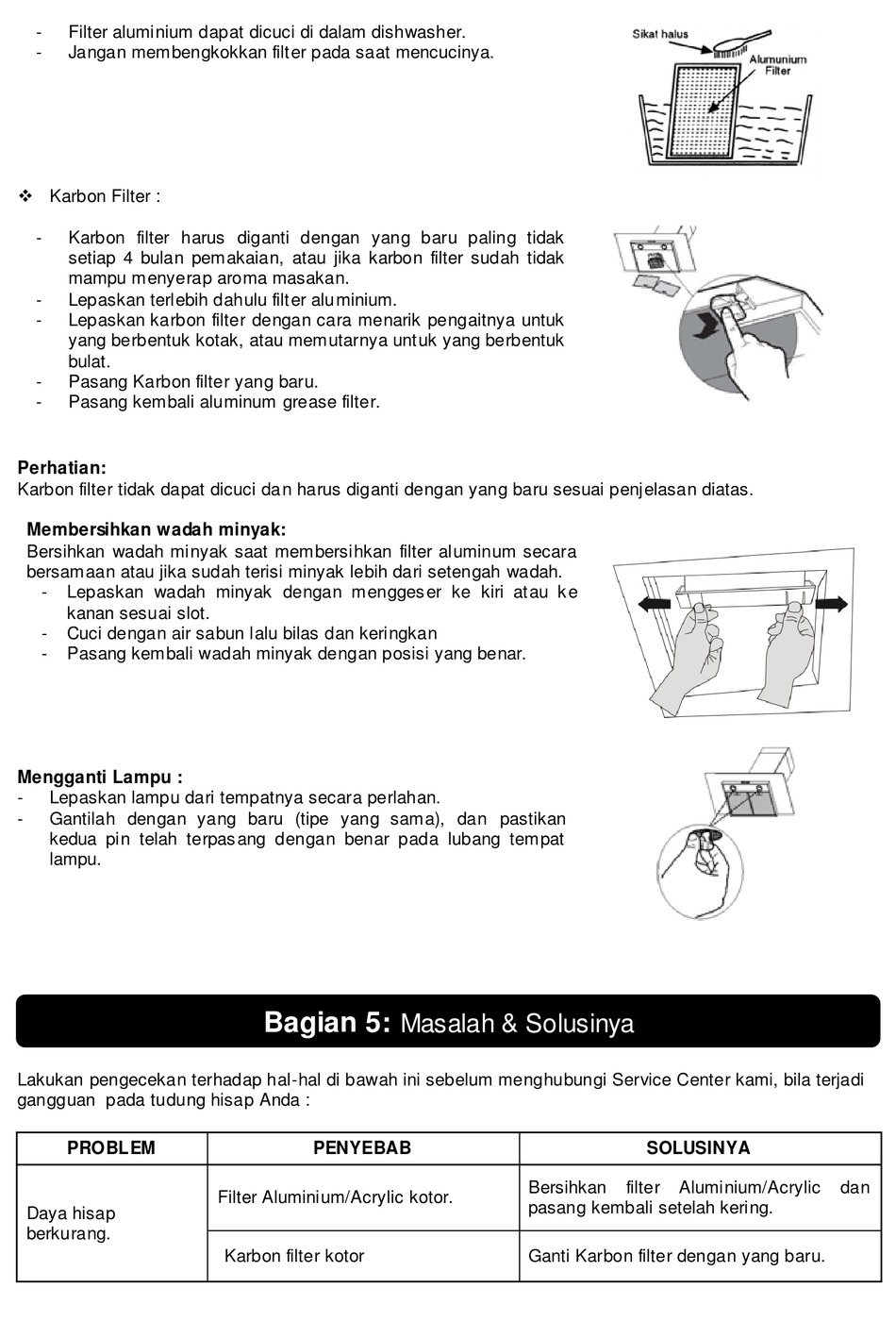 - Filter aluminium dapat dicuci di dalam dishwasher.
- Jangan membengkokkan filter pada saat mencucinya.

Sikat halus

Alumunium Filter

❖ Karbon Filter :

- Karbon filter harus diganti dengan yang baru paling tidak setiap 4 bulan pemakaian, atau jika karbon filter sudah tidak mampu menyerap aroma masakan.
- Lepaskan terlebih dahulu filter aluminium.
- Lepaskan karbon filter dengan cara menarik pengaitnya untuk yang berbentuk kotak, atau memutarnya untuk yang berbentuk bulat.
- Pasang Karbon filter yang baru.
- Pasang kembali aluminum grease filter.

Perhatian:
Karbon filter tidak dapat dicuci dan harus diganti dengan yang baru sesuai penjelasan diatas.

Membersihkan wadah minyak:
Bersihkan wadah minyak saat membersihkan filter aluminum secara bersamaan atau jika sudah terisi minyak lebih dari setengah wadah.
- Lepaskan wadah minyak dengan menggeser ke kiri atau ke kanan sesuai slot.
- Cuci dengan air sabun lalu bilas dan keringkan
- Pasang kembali wadah minyak dengan posisi yang benar.

Mengganti Lampu :
- Lepaskan lampu dari tempatnya secara perlahan.
- Gantilah dengan yang baru (tipe yang sama), dan pastikan kedua pin telah terpasang dengan benar pada lubang tempat lampu.

Bagian 5: Masalah & Solusinya

Lakukan pengecekan terhadap hal-hal di bawah ini sebelum menghubungi Service Center kami, bila terjadi gangguan pada tudung hisap Anda :

| PROBLEM | PENYEBAB | SOLUSINYA |
|---|---|---|
| Daya hisap berkurang. | Filter Aluminium/Acrylic kotor. | Bersihkan filter Aluminium/Acrylic dan pasang kembali setelah kering. |
| | Karbon filter kotor | Ganti Karbon filter dengan yang baru. |